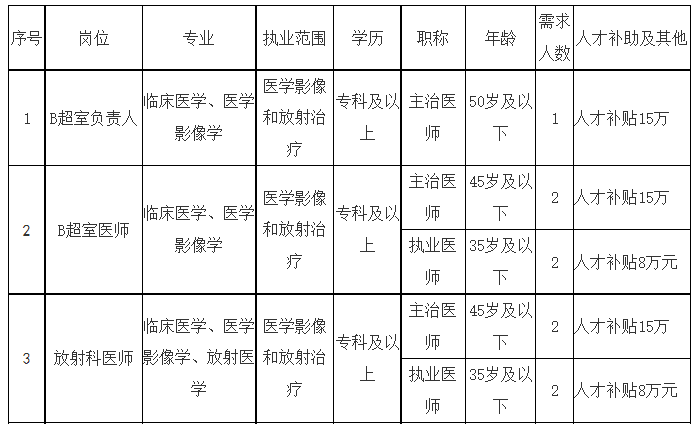 | 序号 | 岗位 | 专业 | 执业范围 | 学历 | 职称 | 年龄 | 需求人数 | 人才补助及其他 |
|---|---|---|---|---|---|---|---|---|
| 1 | B超室负责人 | 临床医学、医学影像学 | 医学影像和放射治疗 | 专科及以上 | 主治医师 | 50岁及以下 | 1 | 人才补贴15万 |
| 2 | B超室医师 | 临床医学、医学影像学 | 医学影像和放射治疗 | 专科及以上 | 主治医师 | 45岁及以下 | 2 | 人才补贴15万 |
| | | | | | 执业医师 | 35岁及以下 | 2 | 人才补贴8万元 |
| 3 | 放射科医师 | 临床医学、医学影像学、放射医学 | 医学影像和放射治疗 | 专科及以上 | 主治医师 | 45岁及以下 | 2 | 人才补贴15万 |
| | | | | | 执业医师 | 35岁及以下 | 2 | 人才补贴8万元 |